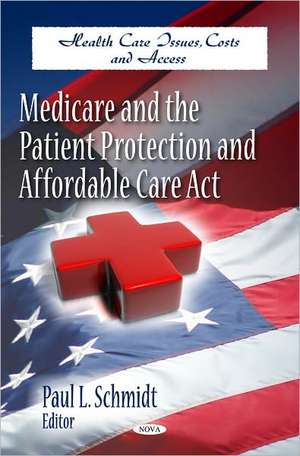 Health Care Issues, Costs and Access

Medicare and the Patient Protection and Affordable Care Act

Paul L. Schmidt
Editor

NOVA